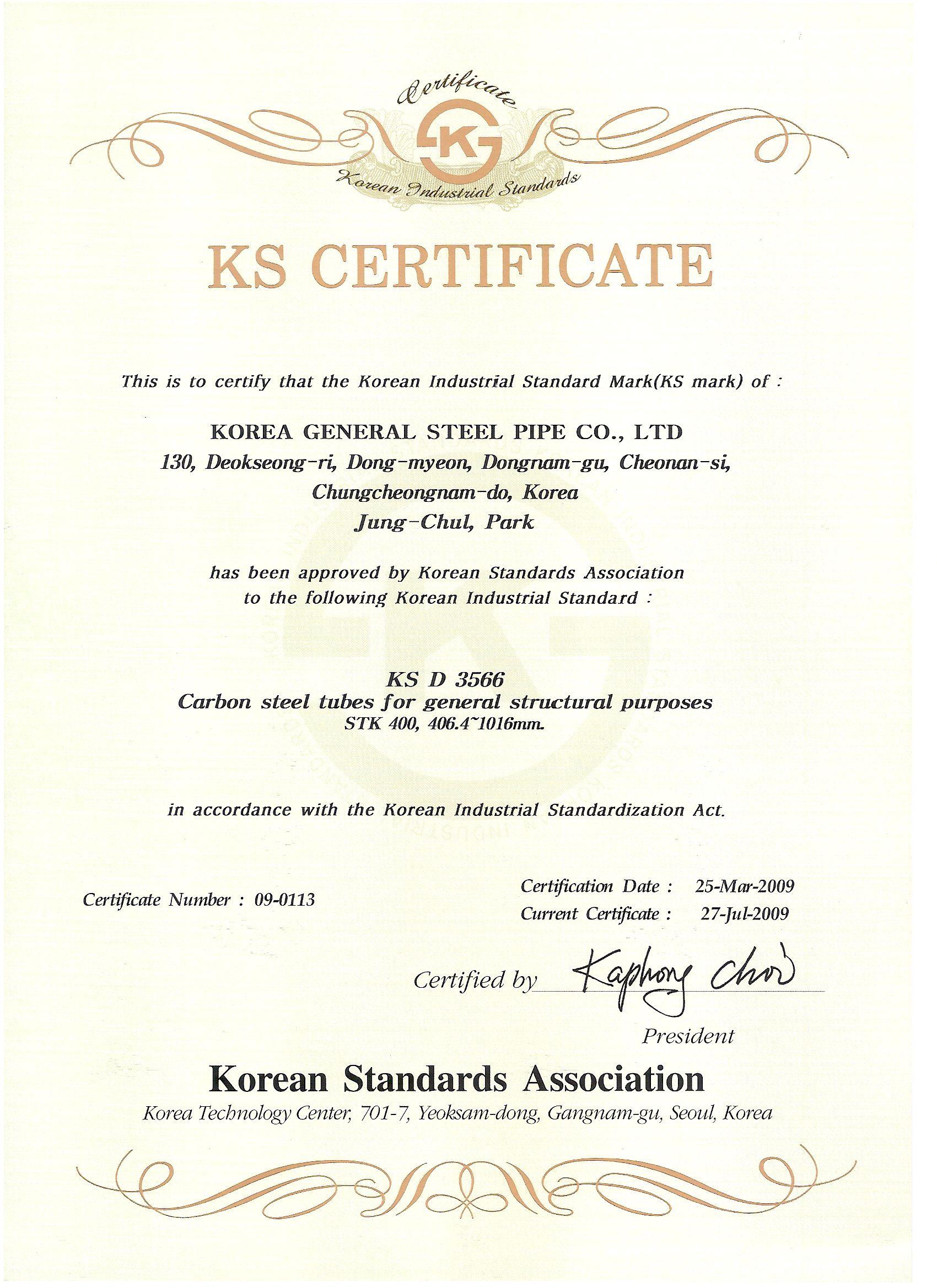 Certificate
K
Korean Industrial Standards

KS CERTIFICATE

This is to certify that the Korean Industrial Standard Mark(KS mark) of :

KOREA GENERAL STEEL PIPE CO., LTD
130, Deokseong-ri, Dong-myeon, Dongnam-gu, Cheonan-si, Chungcheongnam-do, Korea
Jung-Chul, Park

has been approved by Korean Standards Association to the following Korean Industrial Standard :

KS D 3566
Carbon steel tubes for general structural purposes
STK 400, 406.4~1016mm.

in accordance with the Korean Industrial Standardization Act.

Certificate Number : 09-0113

Certification Date : 25-Mar-2009
Current Certificate : 27-Jul-2009

Certified by Kaphong Choi
President

Korean Standards Association
Korea Technology Center, 701-7, Yeoksam-dong, Gangnam-gu, Seoul, Korea